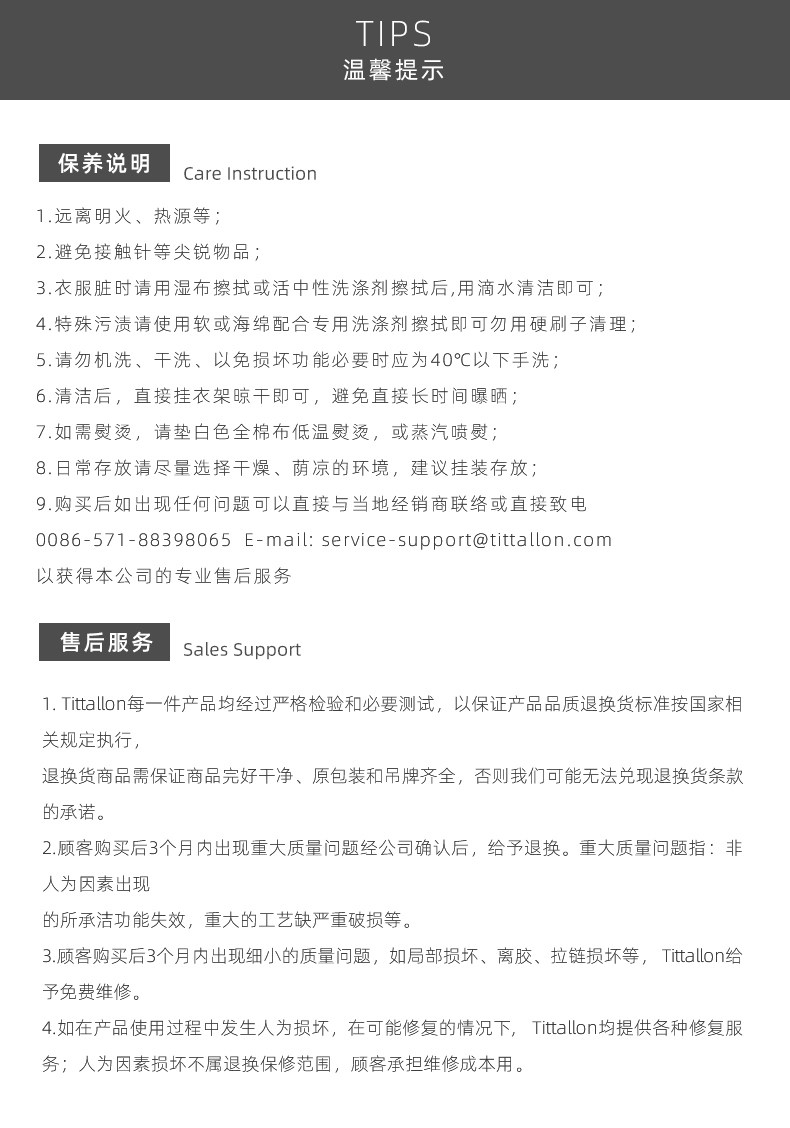 TIPS
温馨提示

保养说明 Care Instruction

1.远离明火、热源等；
2.避免接触针等尖锐物品；
3.衣服脏时请用湿布擦拭或活中性洗涤剂擦拭后,用滴水清洁即可；
4.特殊污渍请使用软或海绵配合专用洗涤剂擦拭即可勿用硬刷子清理；
5.请勿机洗、干洗、以免损坏功能必要时应为40℃以下手洗；
6.清洁后，直接挂衣架晾干即可，避免直接长时间曝晒；
7.如需熨烫，请垫白色全棉布低温熨烫，或蒸汽喷熨；
8.日常存放请尽量选择干燥、荫凉的环境，建议挂装存放；
9.购买后如出现任何问题可以直接与当地经销商联络或直接致电
0086-571-88398065 E-mail: service-support@tittallon.com
以获得本公司的专业售后服务

售后服务 Sales Support

1. Tittallon每一件产品均经过严格检验和必要测试，以保证产品品质退换货标准按国家相关规定执行，
退换货商品需保证商品完好干净、原包装和吊牌齐全，否则我们可能无法兑现退换货条款的承诺。
2.顾客购买后3个月内出现重大质量问题经公司确认后，给予退换。重大质量问题指：非人为因素出现
的所承洁功能失效，重大的工艺缺严重破损等。
3.顾客购买后3个月内出现细小的质量问题，如局部损坏、离胶、拉链损坏等， Tittallon给予免费维修。
4.如在产品使用过程中发生人为损坏，在可能修复的情况下， Tittallon均提供各种修复服务；人为因素损坏不属退换保修范围，顾客承担维修成本用。